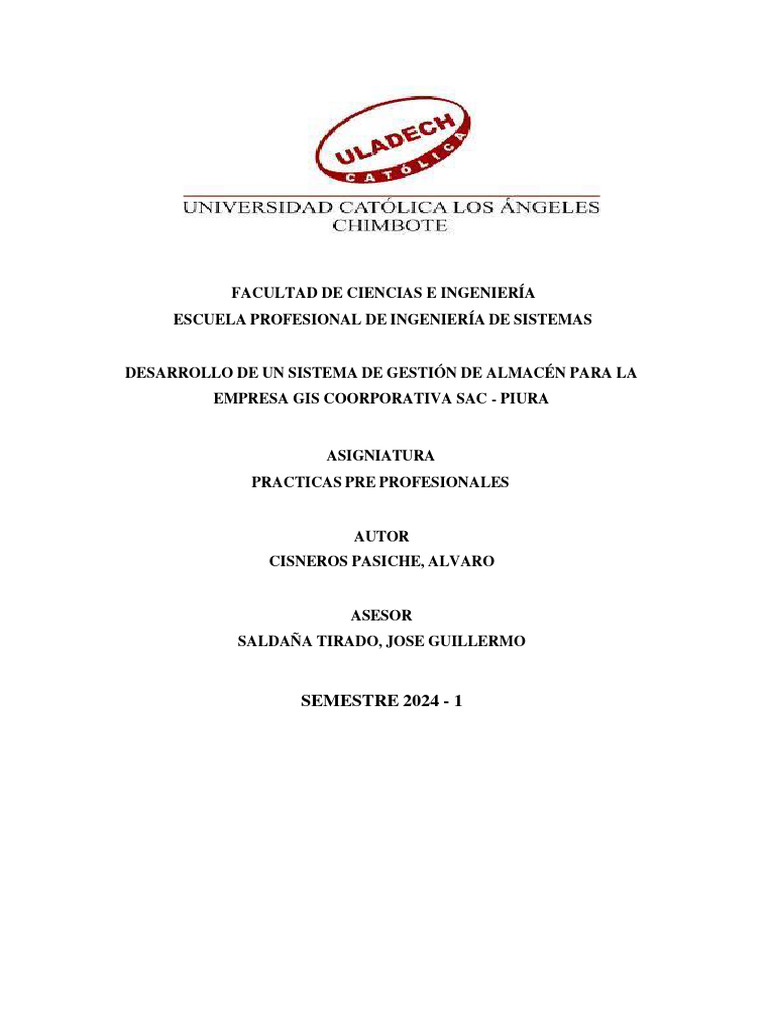 ULADECH
CATÓLICA

UNIVERSIDAD CATÓLICA LOS ÁNGELES
CHIMBOTE

FACULTAD DE CIENCIAS E INGENIERÍA
ESCUELA PROFESIONAL DE INGENIERÍA DE SISTEMAS

DESARROLLO DE UN SISTEMA DE GESTIÓN DE ALMACÉN PARA LA EMPRESA GIS COORPORATIVA SAC - PIURA

ASIGNIATURA
PRACTICAS PRE PROFESIONALES

AUTOR
CISNEROS PASICHE, ALVARO

ASESOR
SALDAÑA TIRADO, JOSE GUILLERMO

SEMESTRE 2024 - 1